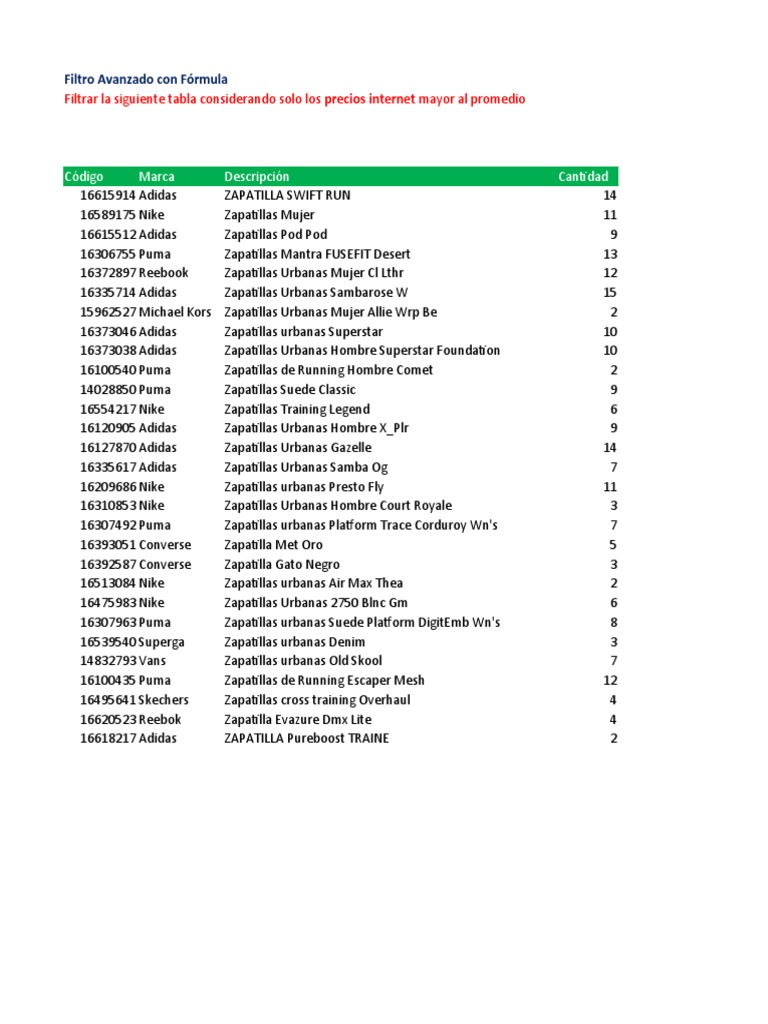 Filtro Avanzado con Fórmula
Filtrar la siguiente tabla considerando solo los precios internet mayor al promedio

| Código | Marca | Descripción | Cantidad |
|---|---|---|---|
| 16615914 | Adidas | ZAPATILLA SWIFT RUN | 14 |
| 16589175 | Nike | Zapatillas Mujer | 11 |
| 16615512 | Adidas | Zapatillas Pod Pod | 9 |
| 16306755 | Puma | Zapatillas Mantra FUSEFIT Desert | 13 |
| 16372897 | Reebook | Zapatillas Urbanas Mujer Cl Lthr | 12 |
| 16335714 | Adidas | Zapatillas Urbanas Sambarose W | 15 |
| 15962527 | Michael Kors | Zapatillas Urbanas Mujer Allie Wrp Be | 2 |
| 16373046 | Adidas | Zapatillas urbanas Superstar | 10 |
| 16373038 | Adidas | Zapatillas Urbanas Hombre Superstar Foundation | 10 |
| 16100540 | Puma | Zapatillas de Running Hombre Comet | 2 |
| 14028850 | Puma | Zapatillas Suede Classic | 9 |
| 16554217 | Nike | Zapatillas Training Legend | 6 |
| 16120905 | Adidas | Zapatillas Urbanas Hombre X_Plr | 9 |
| 16127870 | Adidas | Zapatillas Urbanas Gazelle | 14 |
| 16335617 | Adidas | Zapatillas Urbanas Samba Og | 7 |
| 16209686 | Nike | Zapatillas urbanas Presto Fly | 11 |
| 16310853 | Nike | Zapatillas Urbanas Hombre Court Royale | 3 |
| 16307492 | Puma | Zapatillas urbanas Platform Trace Corduroy Wn's | 7 |
| 16393051 | Converse | Zapatilla Met Oro | 5 |
| 16392587 | Converse | Zapatilla Gato Negro | 3 |
| 16513084 | Nike | Zapatillas urbanas Air Max Thea | 2 |
| 16475983 | Nike | Zapatillas Urbanas 2750 Blnc Gm | 6 |
| 16307963 | Puma | Zapatillas urbanas Suede Platform DigitEmb Wn's | 8 |
| 16539540 | Superga | Zapatillas urbanas Denim | 3 |
| 14832793 | Vans | Zapatillas urbanas Old Skool | 7 |
| 16100435 | Puma | Zapatillas de Running Escaper Mesh | 12 |
| 16495641 | Skechers | Zapatillas cross training Overhaul | 4 |
| 16620523 | Reebok | Zapatilla Evazure Dmx Lite | 4 |
| 16618217 | Adidas | ZAPATILLA Pureboost TRAINE | 2 |